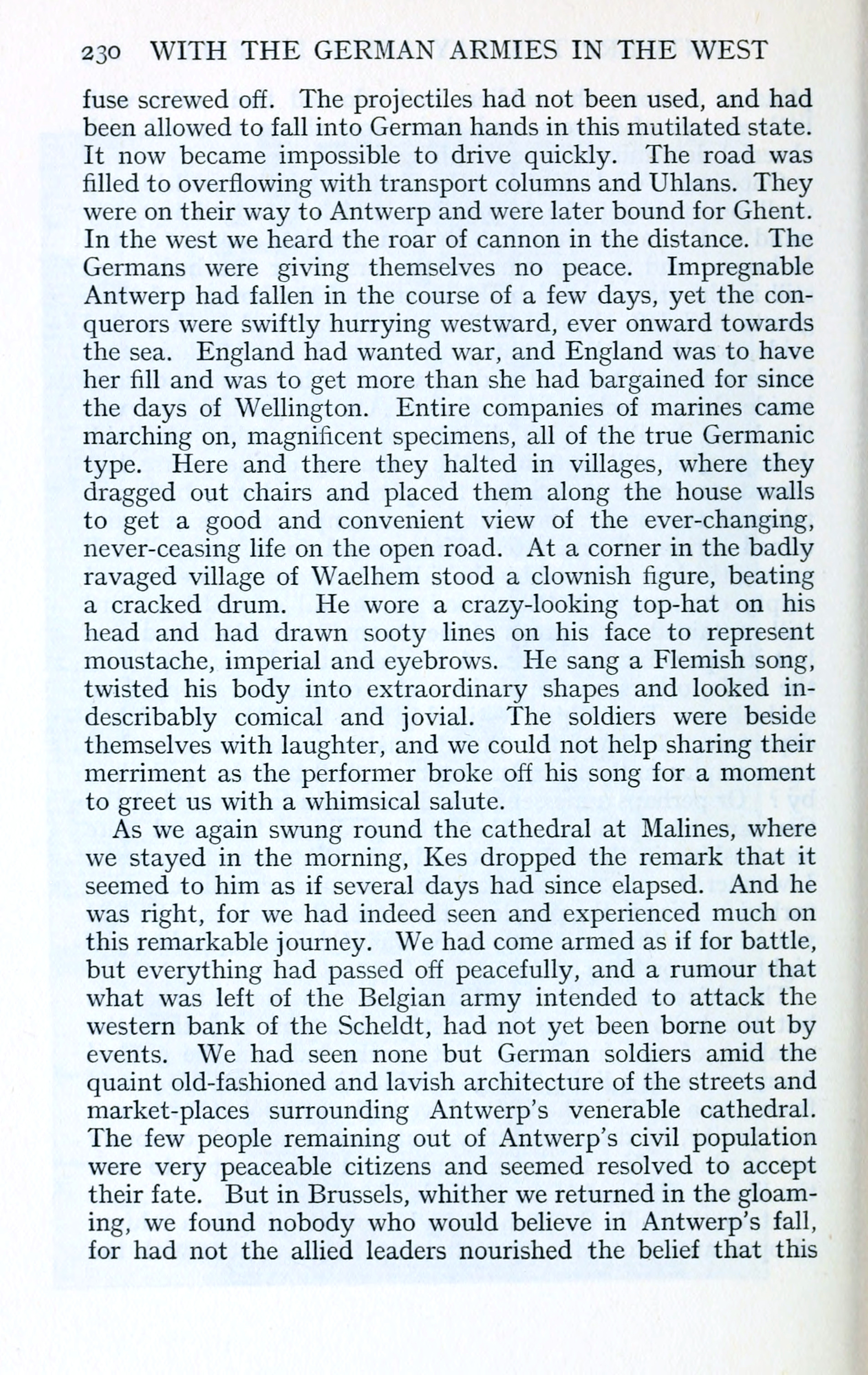 230 WITH THE GERMAN ARMIES IN THE WEST

fuse screwed off. The projectiles had not been used, and had been allowed to fall into German hands in this mutilated state. It now became impossible to drive quickly. The road was filled to overflowing with transport columns and Uhlans. They were on their way to Antwerp and were later bound for Ghent. In the west we heard the roar of cannon in the distance. The Germans were giving themselves no peace. Impregnable Antwerp had fallen in the course of a few days, yet the conquerors were swiftly hurrying westward, ever onward towards the sea. England had wanted war, and England was to have her fill and was to get more than she had bargained for since the days of Wellington. Entire companies of marines came marching on, magnificent specimens, all of the true Germanic type. Here and there they halted in villages, where they dragged out chairs and placed them along the house walls to get a good and convenient view of the ever-changing, never-ceasing life on the open road. At a corner in the badly ravaged village of Waelhem stood a clownish figure, beating a cracked drum. He wore a crazy-looking top-hat on his head and had drawn sooty lines on his face to represent moustache, imperial and eyebrows. He sang a Flemish song, twisted his body into extraordinary shapes and looked indescribably comical and jovial. The soldiers were beside themselves with laughter, and we could not help sharing their merriment as the performer broke off his song for a moment to greet us with a whimsical salute.

As we again swung round the cathedral at Malines, where we stayed in the morning, Kes dropped the remark that it seemed to him as if several days had since elapsed. And he was right, for we had indeed seen and experienced much on this remarkable journey. We had come armed as if for battle, but everything had passed off peacefully, and a rumour that what was left of the Belgian army intended to attack the western bank of the Scheldt, had not yet been borne out by events. We had seen none but German soldiers amid the quaint old-fashioned and lavish architecture of the streets and market-places surrounding Antwerp's venerable cathedral. The few people remaining out of Antwerp's civil population were very peaceable citizens and seemed resolved to accept their fate. But in Brussels, whither we returned in the gloaming, we found nobody who would believe in Antwerp's fall, for had not the allied leaders nourished the belief that this